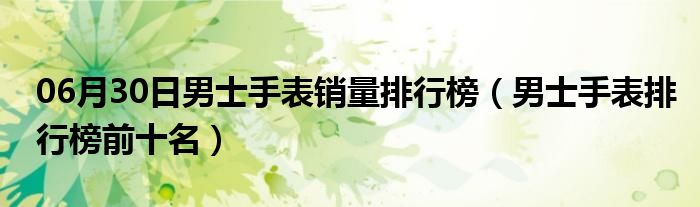 06月30日男士手表销量排行榜（男士手表排行榜前十名）